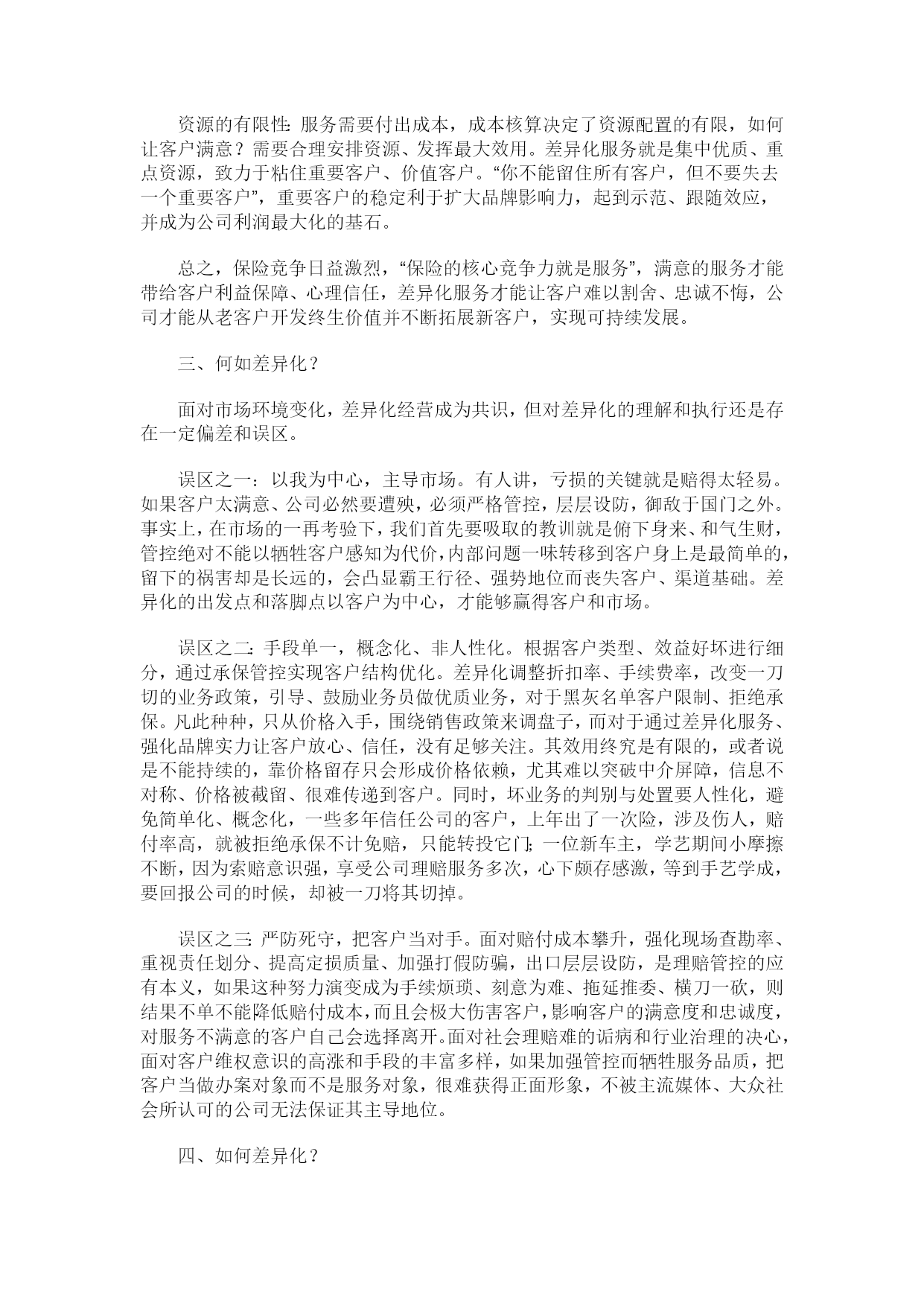 资源的有限性：服务需要付出成本，成本核算决定了资源配置的有限，如何让客户满意？需要合理安排资源、发挥最大效用。差异化服务就是集中优质、重点资源，致力于粘住重要客户、价值客户。“你不能留住所有客户，但不要失去一个重要客户”，重要客户的稳定利于扩大品牌影响力，起到示范、跟随效应，并成为公司利润最大化的基石。

总之，保险竞争日益激烈，“保险的核心竞争力就是服务”，满意的服务才能带给客户利益保障、心理信任，差异化服务才能让客户难以割舍、忠诚不悔，公司才能从老客户开发终生价值并不断拓展新客户，实现可持续发展。

三、何如差异化？

面对市场环境变化，差异化经营成为共识，但对差异化的理解和执行还是存在一定偏差和误区。

误区之一：以我为中心，主导市场。有人讲，亏损的关键就是赔得太轻易。如果客户太满意、公司必然要遭殃，必须严格管控，层层设防，御敌于国门之外。事实上，在市场的一再考验下，我们首先要吸取的教训就是俯下身来、和气生财，管控绝对不能以牺牲客户感知为代价，内部问题一味转移到客户身上是最简单的，留下的祸害却是长远的，会凸显霸王行径、强势地位而丧失客户、渠道基础。差异化的出发点和落脚点以客户为中心，才能够赢得客户和市场。

误区之二：手段单一，概念化、非人性化。根据客户类型、效益好坏进行细分，通过承保管控实现客户结构优化。差异化调整折扣率、手续费率，改变一刀切的业务政策，引导、鼓励业务员做优质业务，对于黑灰名单客户限制、拒绝承保。凡此种种，只从价格入手，围绕销售政策来调盘子，而对于通过差异化服务、强化品牌实力让客户放心、信任，没有足够关注。其效用终究是有限的，或者说是不能持续的，靠价格留存只会形成价格依赖，尤其难以突破中介屏障，信息不对称、价格被截留、很难传递到客户。同时，坏业务的判别与处置要人性化，避免简单化、概念化，一些多年信任公司的客户，上年出了一次险，涉及伤人，赔付率高，就被拒绝承保不计免赔，只能转投它门；一位新车主，学艺期间小摩擦不断，因为索赔意识强，享受公司理赔服务多次，心下颇存感激，等到手艺学成，要回报公司的时候，却被一刀将其切掉。

误区之三：严防死守，把客户当对手。面对赔付成本攀升，强化现场查勘率、重视责任划分、提高定损质量、加强打假防骗，出口层层设防，是理赔管控的应有本义，如果这种努力演变成为手续烦琐、刻意为难、拖延推委、横刀一砍，则结果不单不能降低赔付成本，而且会极大伤害客户，影响客户的满意度和忠诚度，对服务不满意的客户自己会选择离开。面对社会理赔难的诟病和行业治理的决心，面对客户维权意识的高涨和手段的丰富多样，如果加强管控而牺牲服务品质，把客户当做办案对象而不是服务对象，很难获得正面形象，不被主流媒体、大众社会所认可的公司无法保证其主导地位。

四、如何差异化？